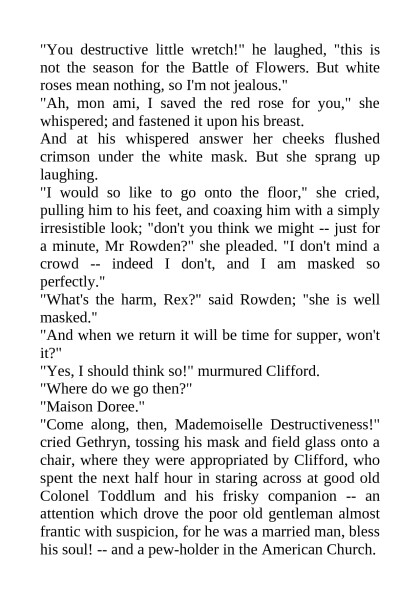 "You destructive little wretch!" he laughed, "this is not the season for the Battle of Flowers. But white roses mean nothing, so I'm not jealous."
"Ah, mon ami, I saved the red rose for you," she whispered; and fastened it upon his breast.
And at his whispered answer her cheeks flushed crimson under the white mask. But she sprang up laughing.
"I would so like to go onto the floor," she cried, pulling him to his feet, and coaxing him with a simply irresistible look; "don't you think we might -- just for a minute, Mr Rowden?" she pleaded. "I don't mind a crowd -- indeed I don't, and I am masked so perfectly."
"What's the harm, Rex?" said Rowden; "she is well masked."
"And when we return it will be time for supper, won't it?"
"Yes, I should think so!" murmured Clifford.
"Where do we go then?"
"Maison Doree."
"Come along, then, Mademoiselle Destructiveness!" cried Gethryn, tossing his mask and field glass onto a chair, where they were appropriated by Clifford, who spent the next half hour in staring across at good old Colonel Toddlum and his frisky companion -- an attention which drove the poor old gentleman almost frantic with suspicion, for he was a married man, bless his soul! -- and a pew-holder in the American Church.